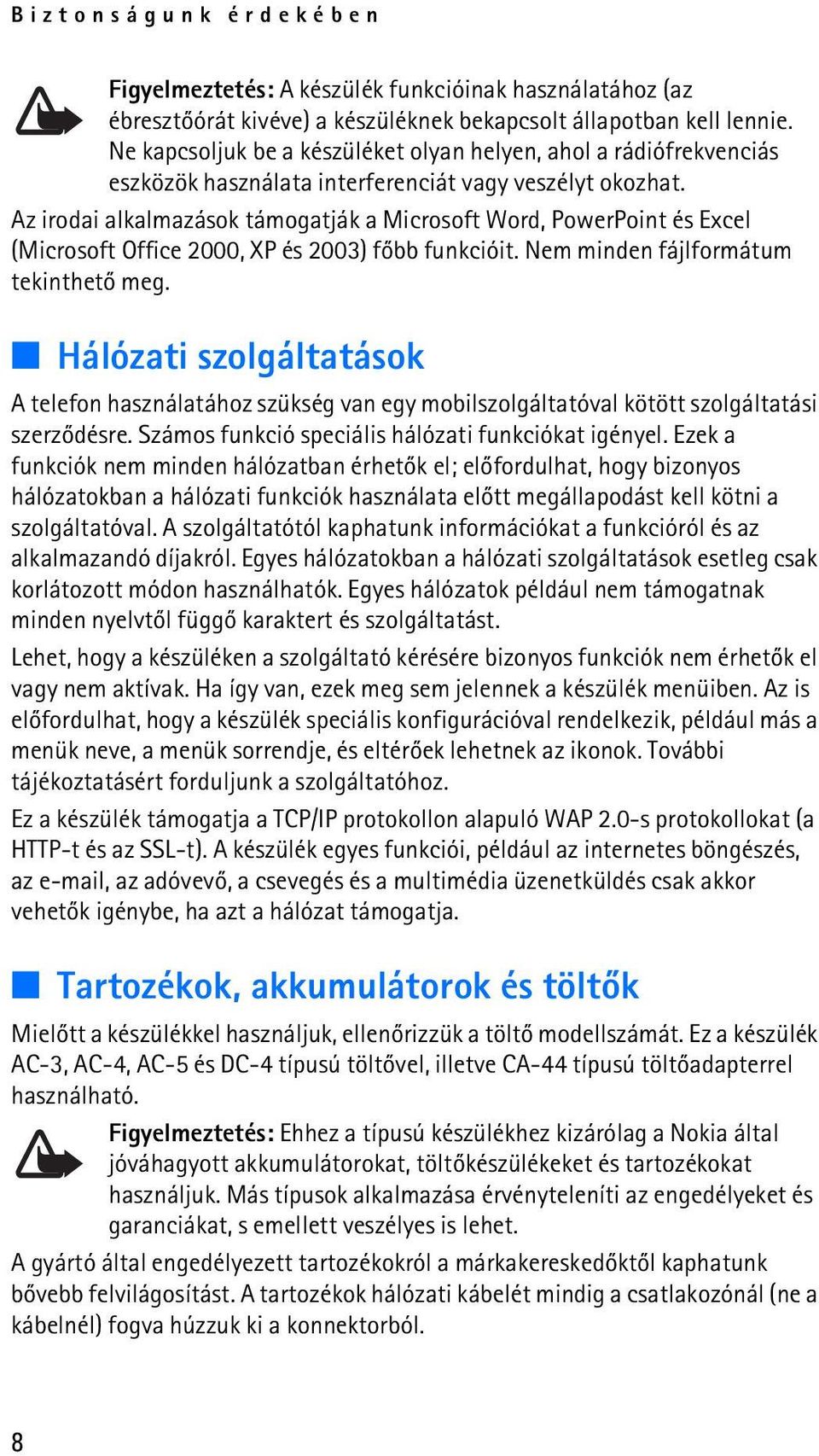 Biztonságunk érdekében

Figyelmeztetés: A készülék funkcióinak használatához (az ébresztőórát kivéve) a készüléknek bekapcsolt állapotban kell lennie. Ne kapcsoljuk be a készüléket olyan helyen, ahol a rádiófrekvenciás eszközök használata interferenciát vagy veszélyt okozhat.

Az irodai alkalmazások támogatják a Microsoft Word, PowerPoint és Excel (Microsoft Office 2000, XP és 2003) főbb funkcióit. Nem minden fájlformátum tekinthető meg.

Hálózati szolgáltatások

A telefon használatához szükség van egy mobilszolgáltatóval kötött szolgáltatási szerződésre. Számos funkció speciális hálózati funkciókat igényel. Ezek a funkciók nem minden hálózatban érhetők el; előfordulhat, hogy bizonyos hálózatokban a hálózati funkciók használata előtt megállapodást kell kötni a szolgáltatóval. A szolgáltatótól kaphatunk információkat a funkcióról és az alkalmazandó díjakról. Egyes hálózatokban a hálózati szolgáltatások esetleg csak korlátozott módon használhatók. Egyes hálózatok például nem támogatnak minden nyelvtől függő karaktert és szolgáltatást.

Lehet, hogy a készüléken a szolgáltató kérésére bizonyos funkciók nem érhetők el vagy nem aktívak. Ha így van, ezek meg sem jelennek a készülék menüiben. Az is előfordulhat, hogy a készülék speciális konfigurációval rendelkezik, például más a menük neve, a menük sorrendje, és eltérőek lehetnek az ikonok. További tájékoztatásért forduljunk a szolgáltatóhoz.

Ez a készülék támogatja a TCP/IP protokollon alapuló WAP 2.0-s protokollokat (a HTTP-t és az SSL-t). A készülék egyes funkciói, például az internetes böngészés, az e-mail, az adóvevő, a csevegés és a multimédia üzenetküldés csak akkor vehetők igénybe, ha azt a hálózat támogatja.

Tartozékok, akkumulátorok és töltők

Mielőtt a készülékkel használjuk, ellenőrizzük a töltő modellszámát. Ez a készülék AC-3, AC-4, AC-5 és DC-4 típusú töltővel, illetve CA-44 típusú töltőadapterrel használható.

Figyelmeztetés: Ehhez a típusú készülékhez kizárólag a Nokia által jóváhagyott akkumulátorokat, töltőkészülékeket és tartozékokat használjuk. Más típusok alkalmazása érvényteleníti az engedélyeket és garanciákat, s emellett veszélyes is lehet.

A gyártó által engedélyezett tartozékokról a márkakereskedőktől kaphatunk bővebb felvilágosítást. A tartozékok hálózati kábelét mindig a csatlakozónál (ne a kábelnél) fogva húzzuk ki a konnektorból.

8